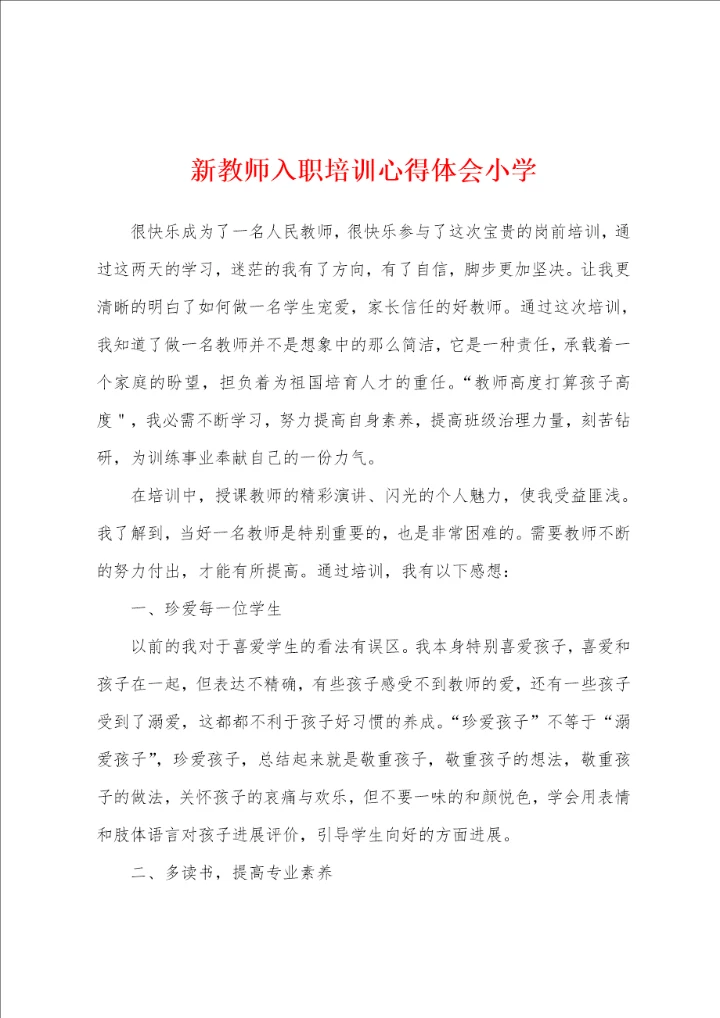 新教师入职培训心得体会小学

很快乐成为了一名人民教师，很快乐参与了这次宝贵的岗前培训，通过这两天的学习，迷茫的我有了方向，有了自信，脚步更加坚决。让我更清晰的明白了如何做一名学生宠爱，家长信任的好教师。通过这次培训，我知道了做一名教师并不是想象中的那么简洁，它是一种责任，承载着一个家庭的盼望，担负着为祖国培育人才的重任。“教师高度打算孩子高度"，我必需不断学习，努力提高自身素养，提高班级治理力量，刻苦钻研，为训练事业奉献自己的一份力气。

在培训中，授课教师的精彩演讲、闪光的个人魅力，使我受益匪浅。我了解到，当好一名教师是特别重要的，也是非常困难的。需要教师不断的努力付出，才能有所提高。通过培训，我有以下感想：

一、珍爱每一位学生

以前的我对于喜爱学生的看法有误区。我本身特别喜爱孩子，喜爱和孩子在一起，但表达不精确，有些孩子感受不到教师的爱，还有一些孩子受到了溺爱，这都都不利于孩子好习惯的养成。“珍爱孩子”不等于“溺爱孩子”，珍爱孩子，总结起来就是敬重孩子，敬重孩子的想法，敬重孩子的做法，关怀孩子的哀痛与欢乐，但不要一味的和颜悦色，学会用表情和肢体语言对孩子进展评价，引导学生向好的方面进展。

二、多读书，提高专业素养